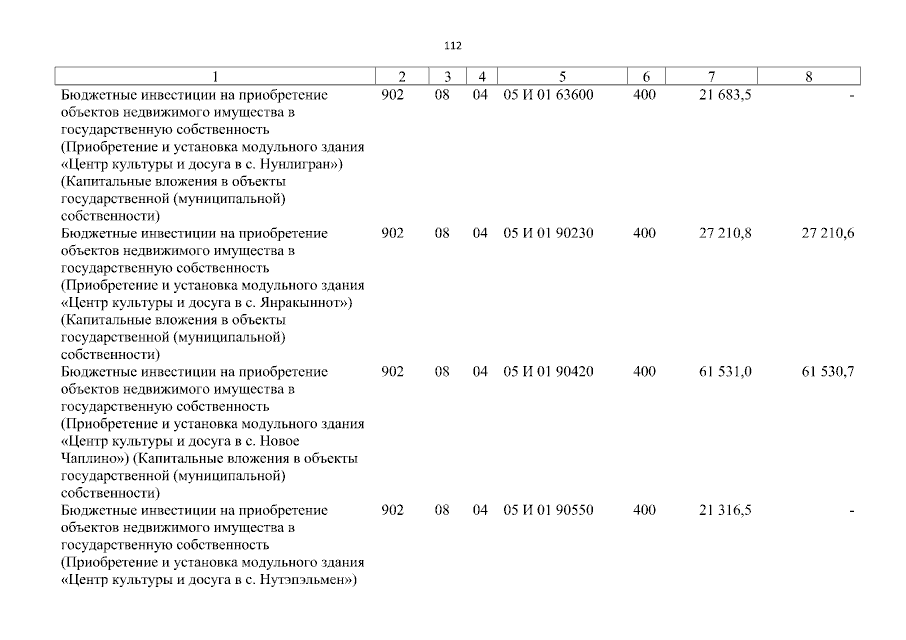 112

| 1 | 2 | 3 | 4 | 5 | 6 | 7 | 8 |
|---|---|---|---|---|---|---|---|
| Бюджетные инвестиции на приобретение объектов недвижимого имущества в государственную собственность (Приобретение и установка модульного здания «Центр культуры и досуга в с. Нунлигран») (Капитальные вложения в объекты государственной (муниципальной) собственности) | 902 | 08 | 04 | 05 И 01 63600 | 400 | 21 683,5 | - |
| Бюджетные инвестиции на приобретение объектов недвижимого имущества в государственную собственность (Приобретение и установка модульного здания «Центр культуры и досуга в с. Янракыннот») (Капитальные вложения в объекты государственной (муниципальной) собственности) | 902 | 08 | 04 | 05 И 01 90230 | 400 | 27 210,8 | 27 210,6 |
| Бюджетные инвестиции на приобретение объектов недвижимого имущества в государственную собственность (Приобретение и установка модульного здания «Центр культуры и досуга в с. Новое Чаплино») (Капитальные вложения в объекты государственной (муниципальной) собственности) | 902 | 08 | 04 | 05 И 01 90420 | 400 | 61 531,0 | 61 530,7 |
| Бюджетные инвестиции на приобретение объектов недвижимого имущества в государственную собственность (Приобретение и установка модульного здания «Центр культуры и досуга в с. Нутэпэльмен») | 902 | 08 | 04 | 05 И 01 90550 | 400 | 21 316,5 | - |